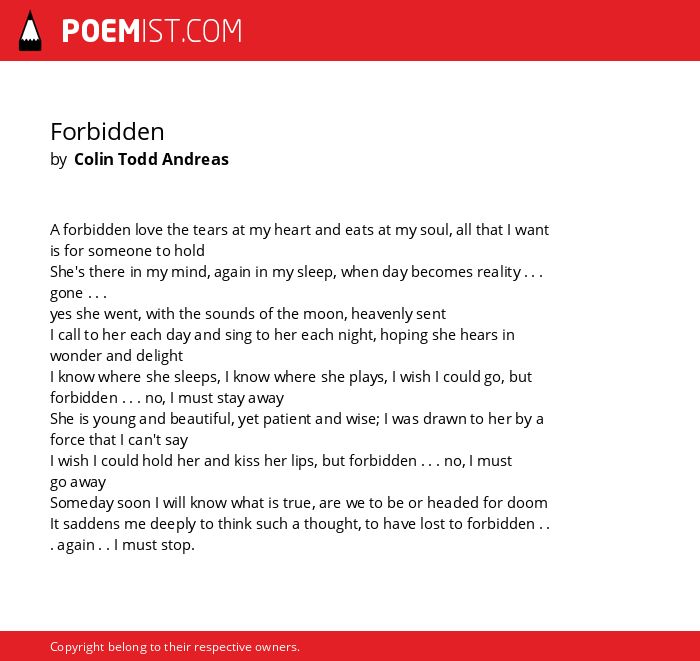 POEMIST.COM

Forbidden
by Colin Todd Andreas

A forbidden love the tears at my heart and eats at my soul, all that I want is for someone to hold
She's there in my mind, again in my sleep, when day becomes reality . . . gone . . .
yes she went, with the sounds of the moon, heavenly sent
I call to her each day and sing to her each night, hoping she hears in wonder and delight
I know where she sleeps, I know where she plays, I wish I could go, but forbidden . . . no, I must stay away
She is young and beautiful, yet patient and wise; I was drawn to her by a force that I can't say
I wish I could hold her and kiss her lips, but forbidden . . . no, I must go away
Someday soon I will know what is true, are we to be or headed for doom
It saddens me deeply to think such a thought, to have lost to forbidden . . . again . . I must stop.

Copyright belong to their respective owners.